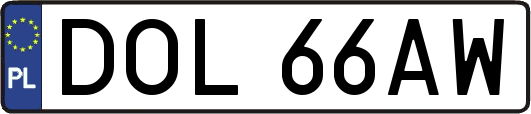 PL
DOL 66AW